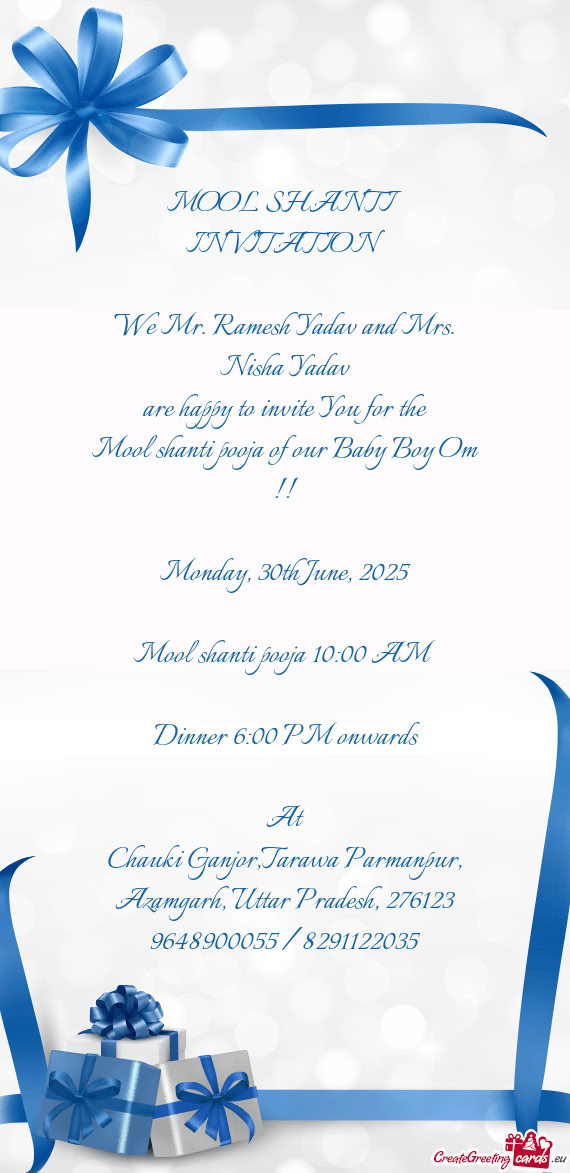 MOOL SHANTI INVITATION

We Mr. Ramesh Yadav and Mrs. Nisha Yadav
are happy to invite You for the
Mool shanti pooja of our Baby Boy Om !!

Monday, 30th June, 2025

Mool shanti pooja 10:00 AM

Dinner 6:00 PM onwards

At
Chauki Ganjor,Tarawa Parmanpur, Azamgarh, Uttar Pradesh, 276123
9648900055 / 8291122035

CreateGreetingcards.eu